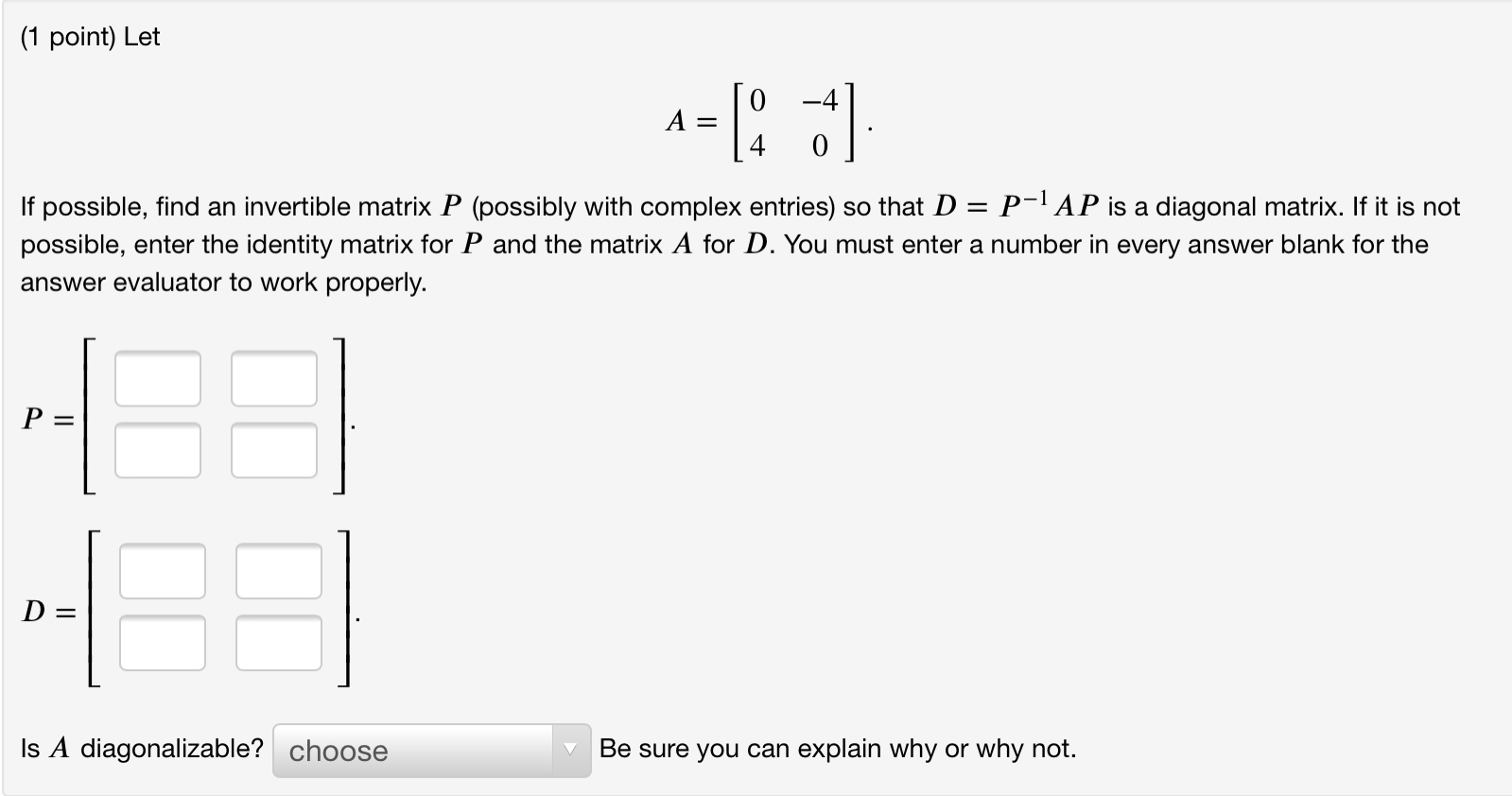 (1 point) Let

$A = \begin{bmatrix} 0 & -4 \\ 4 & 0 \end{bmatrix}.$

If possible, find an invertible matrix $P$ (possibly with complex entries) so that $D = P^{-1}AP$ is a diagonal matrix. If it is not possible, enter the identity matrix for $P$ and the matrix $A$ for $D$. You must enter a number in every answer blank for the answer evaluator to work properly.

$P =$ .

$D =$ .

Is $A$ diagonalizable? choose Be sure you can explain why or why not.